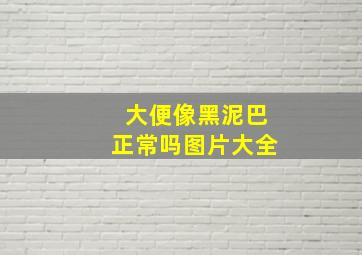 大便像黑泥巴
正常吗图片大全